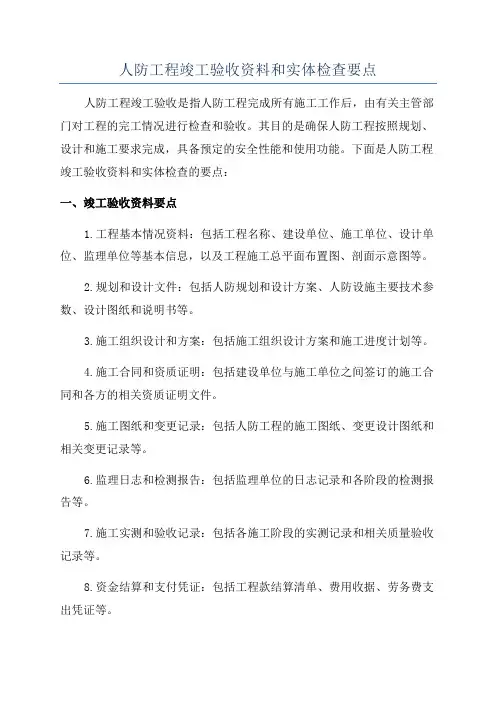 人防工程竣工验收资料和实体检查要点

人防工程竣工验收是指人防工程完成所有施工工作后，由有关主管部门对工程的完工情况进行检查和验收。其目的是确保人防工程按照规划、设计和施工要求完成，具备预定的安全性能和使用功能。下面是人防工程竣工验收资料和实体检查的要点：

一、竣工验收资料要点

1.工程基本情况资料：包括工程名称、建设单位、施工单位、设计单位、监理单位等基本信息，以及工程施工总平面布置图、剖面示意图等。

2.规划和设计文件：包括人防规划和设计方案、人防设施主要技术参数、设计图纸和说明书等。

3.施工组织设计和方案：包括施工组织设计方案和施工进度计划等。

4.施工合同和资质证明：包括建设单位与施工单位之间签订的施工合同和各方的相关资质证明文件。

5.施工图纸和变更记录：包括人防工程的施工图纸、变更设计图纸和相关变更记录等。

6.监理日志和检测报告：包括监理单位的日志记录和各阶段的检测报告等。

7.施工实测和验收记录：包括各施工阶段的实测记录和相关质量验收记录等。

8.资金结算和支付凭证：包括工程款结算清单、费用收据、劳务费支出凭证等。